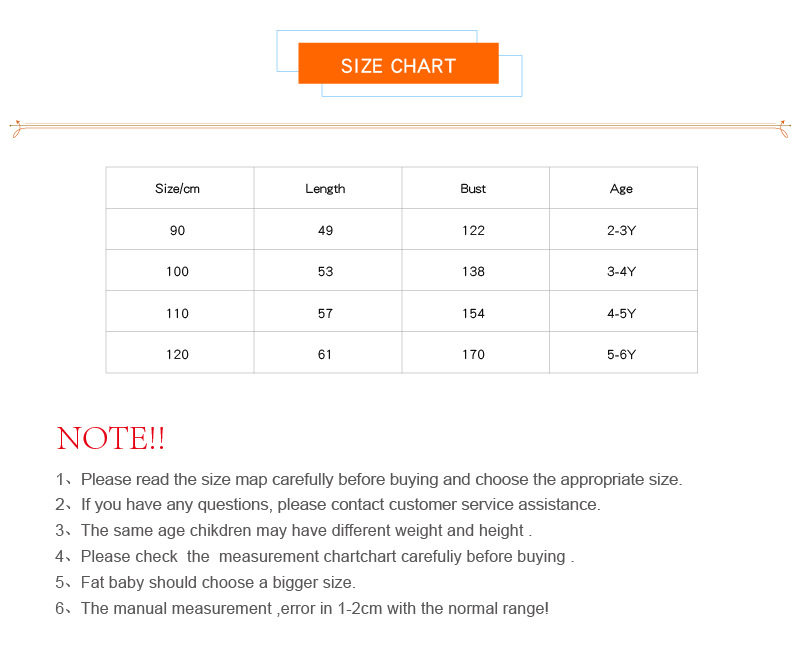 SIZE CHART

| Size/cm | Length | Bust | Age |
|---|---|---|---|
| 90 | 49 | 122 | 2-3Y |
| 100 | 53 | 138 | 3-4Y |
| 110 | 57 | 154 | 4-5Y |
| 120 | 61 | 170 | 5-6Y |

NOTE!!

1、Please read the size map carefully before buying and choose the appropriate size.
2、If you have any questions, please contact customer service assistance.
3、The same age chikdren may have different weight and height .
4、Please check the measurement chartchart carefuliy before buying .
5、Fat baby should choose a bigger size.
6、The manual measurement ,error in 1-2cm with the normal range!